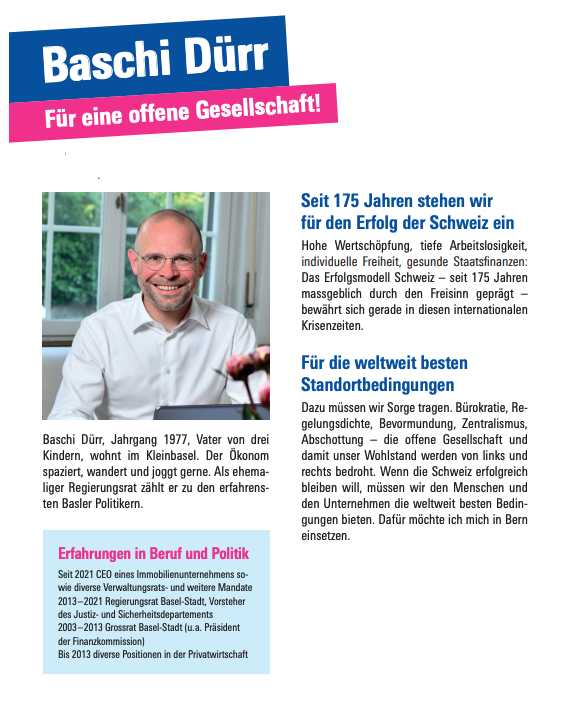 Baschi Dürr

Für eine offene Gesellschaft!

Baschi Dürr, Jahrgang 1977, Vater von drei Kindern, wohnt im Kleinbasel. Der Ökonom spaziert, wandert und joggt gerne. Als ehemaliger Regierungsrat zählt er zu den erfahrensten Basler Politikern.

Erfahrungen in Beruf und Politik

Seit 2021 CEO eines Immobilienunternehmens sowie diverse Verwaltungsrats- und weitere Mandate
2013–2021 Regierungsrat Basel-Stadt, Vorsteher des Justiz- und Sicherheitsdepartements
2003–2013 Grossrat Basel-Stadt (u.a. Präsident der Finanzkommission)
Bis 2013 diverse Positionen in der Privatwirtschaft

Seit 175 Jahren stehen wir für den Erfolg der Schweiz ein

Hohe Wertschöpfung, tiefe Arbeitslosigkeit, individuelle Freiheit, gesunde Staatsfinanzen: Das Erfolgsmodell Schweiz – seit 175 Jahren massgeblich durch den Freisinn geprägt – bewährt sich gerade in diesen internationalen Krisenzeiten.

Für die weltweit besten Standortbedingungen

Dazu müssen wir Sorge tragen. Bürokratie, Regelungsdichte, Bevormundung, Zentralismus, Abschottung – die offene Gesellschaft und damit unser Wohlstand werden von links und rechts bedroht. Wenn die Schweiz erfolgreich bleiben will, müssen wir den Menschen und den Unternehmen die weltweit besten Bedingungen bieten. Dafür möchte ich mich in Bern einsetzen.